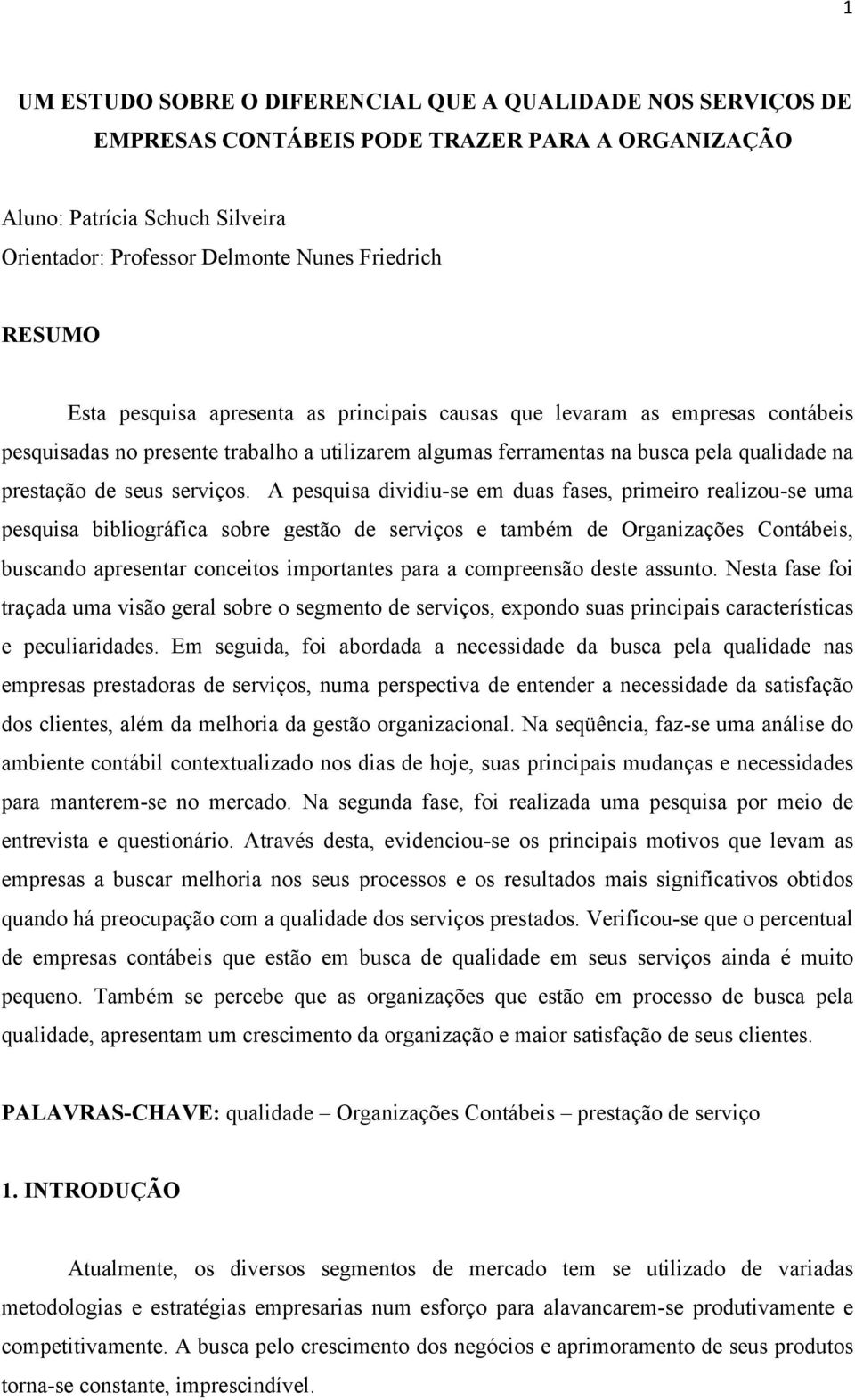 1

UM ESTUDO SOBRE O DIFERENCIAL QUE A QUALIDADE NOS SERVIÇOS DE EMPRESAS CONTÁBEIS PODE TRAZER PARA A ORGANIZAÇÃO

Aluno: Patrícia Schuch Silveira
Orientador: Professor Delmonte Nunes Friedrich

RESUMO

Esta pesquisa apresenta as principais causas que levaram as empresas contábeis pesquisadas no presente trabalho a utilizarem algumas ferramentas na busca pela qualidade na prestação de seus serviços. A pesquisa dividiu-se em duas fases, primeiro realizou-se uma pesquisa bibliográfica sobre gestão de serviços e também de Organizações Contábeis, buscando apresentar conceitos importantes para a compreensão deste assunto. Nesta fase foi traçada uma visão geral sobre o segmento de serviços, expondo suas principais características e peculiaridades. Em seguida, foi abordada a necessidade da busca pela qualidade nas empresas prestadoras de serviços, numa perspectiva de entender a necessidade da satisfação dos clientes, além da melhoria da gestão organizacional. Na seqüência, faz-se uma análise do ambiente contábil contextualizado nos dias de hoje, suas principais mudanças e necessidades para manterem-se no mercado. Na segunda fase, foi realizada uma pesquisa por meio de entrevista e questionário. Através desta, evidenciou-se os principais motivos que levam as empresas a buscar melhoria nos seus processos e os resultados mais significativos obtidos quando há preocupação com a qualidade dos serviços prestados. Verificou-se que o percentual de empresas contábeis que estão em busca de qualidade em seus serviços ainda é muito pequeno. Também se percebe que as organizações que estão em processo de busca pela qualidade, apresentam um crescimento da organização e maior satisfação de seus clientes.

PALAVRAS-CHAVE: qualidade – Organizações Contábeis – prestação de serviço

1. INTRODUÇÃO

Atualmente, os diversos segmentos de mercado tem se utilizado de variadas metodologias e estratégias empresarias num esforço para alavancarem-se produtivamente e competitivamente. A busca pelo crescimento dos negócios e aprimoramento de seus produtos torna-se constante, imprescindível.